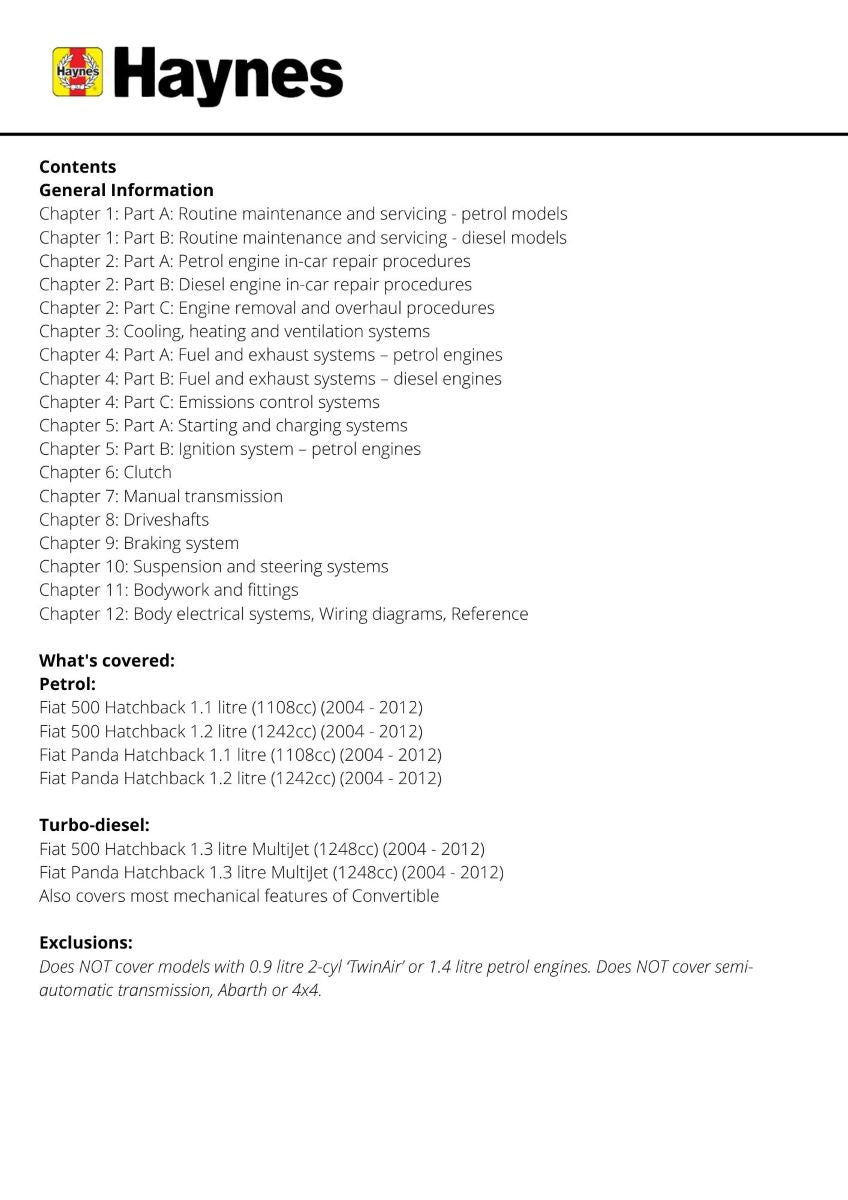 Haynes

Haynes

Contents
General Information
Chapter 1: Part A: Routine maintenance and servicing - petrol models
Chapter 1: Part B: Routine maintenance and servicing - diesel models
Chapter 2: Part A: Petrol engine in-car repair procedures
Chapter 2: Part B: Diesel engine in-car repair procedures
Chapter 2: Part C: Engine removal and overhaul procedures
Chapter 3: Cooling, heating and ventilation systems
Chapter 4: Part A: Fuel and exhaust systems – petrol engines
Chapter 4: Part B: Fuel and exhaust systems – diesel engines
Chapter 4: Part C: Emissions control systems
Chapter 5: Part A: Starting and charging systems
Chapter 5: Part B: Ignition system – petrol engines
Chapter 6: Clutch
Chapter 7: Manual transmission
Chapter 8: Driveshafts
Chapter 9: Braking system
Chapter 10: Suspension and steering systems
Chapter 11: Bodywork and fittings
Chapter 12: Body electrical systems, Wiring diagrams, Reference

What's covered:
Petrol:
Fiat 500 Hatchback 1.1 litre (1108cc) (2004 - 2012)
Fiat 500 Hatchback 1.2 litre (1242cc) (2004 - 2012)
Fiat Panda Hatchback 1.1 litre (1108cc) (2004 - 2012)
Fiat Panda Hatchback 1.2 litre (1242cc) (2004 - 2012)

Turbo-diesel:
Fiat 500 Hatchback 1.3 litre MultiJet (1248cc) (2004 - 2012)
Fiat Panda Hatchback 1.3 litre MultiJet (1248cc) (2004 - 2012)
Also covers most mechanical features of Convertible

Exclusions:
Does NOT cover models with 0.9 litre 2-cyl 'TwinAir' or 1.4 litre petrol engines. Does NOT cover semi-automatic transmission, Abarth or 4x4.